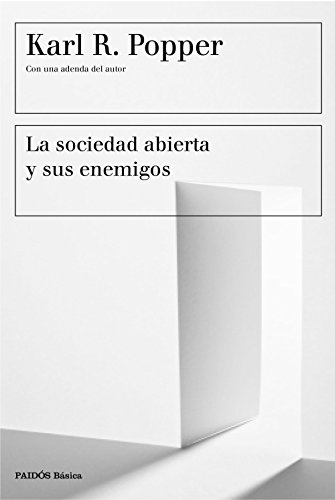 Karl R. Popper

Con una adenda del autor

La sociedad abierta y sus enemigos

PAIDÓS Básica